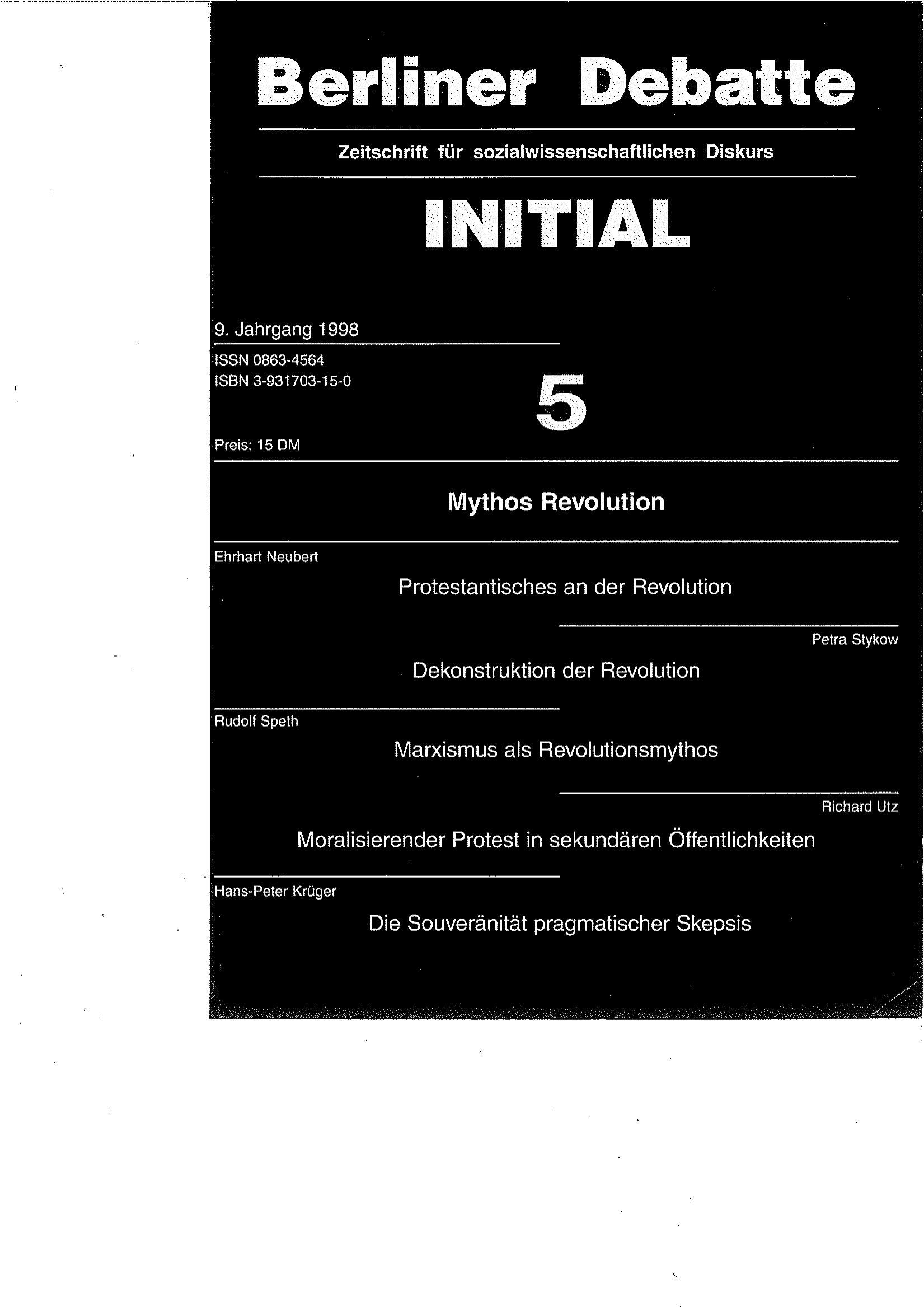 Berliner Debatte

Zeitschrift für sozialwissenschaftlichen Diskurs

INITIAL

9. Jahrgang 1998

ISSN 0863-4564
ISBN 3-931703-15-0

5

Preis: 15 DM

Mythos Revolution

Ehrhart Neubert

Protestantisches an der Revolution

Petra Stykow

Dekonstruktion der Revolution

Rudolf Speth

Marxismus als Revolutionsmythos

Richard Utz

Moralisierender Protest in sekundären Öffentlichkeiten

Hans-Peter Krüger

Die Souveränität pragmatischer Skepsis